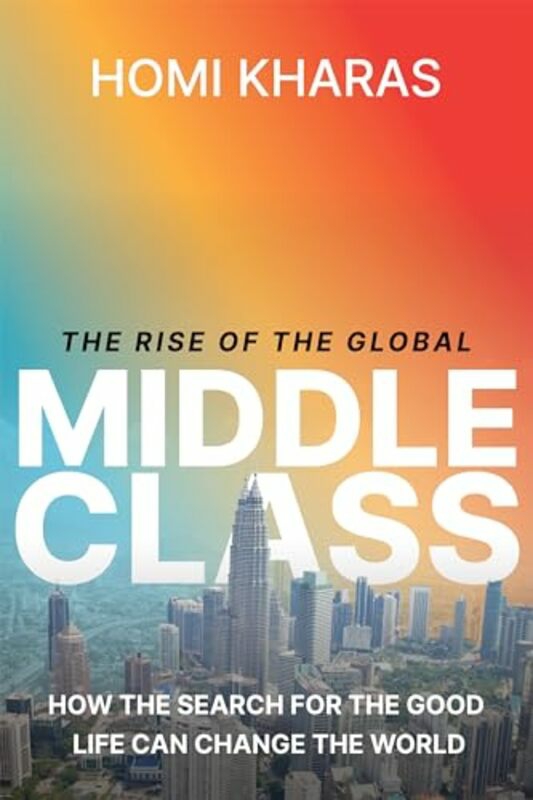 HOMI KHARAS

THE RISE OF THE GLOBAL

MIDDLE CLASS

HOW THE SEARCH FOR THE GOOD LIFE CAN CHANGE THE WORLD